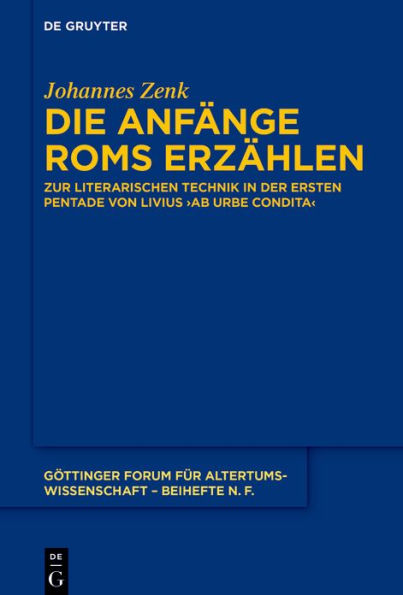 DE GRUYTER

Johannes Zenk
DIE ANFÄNGE ROMS ERZÄHLEN

ZUR LITERARISCHEN TECHNIK IN DER ERSTEN PENTADE VON LIVIUS ›AB URBE CONDITA‹

GÖTTINGER FORUM FÜR ALTERTUMSWISSENSCHAFT – BEIHEFTE N. F.

DE
G